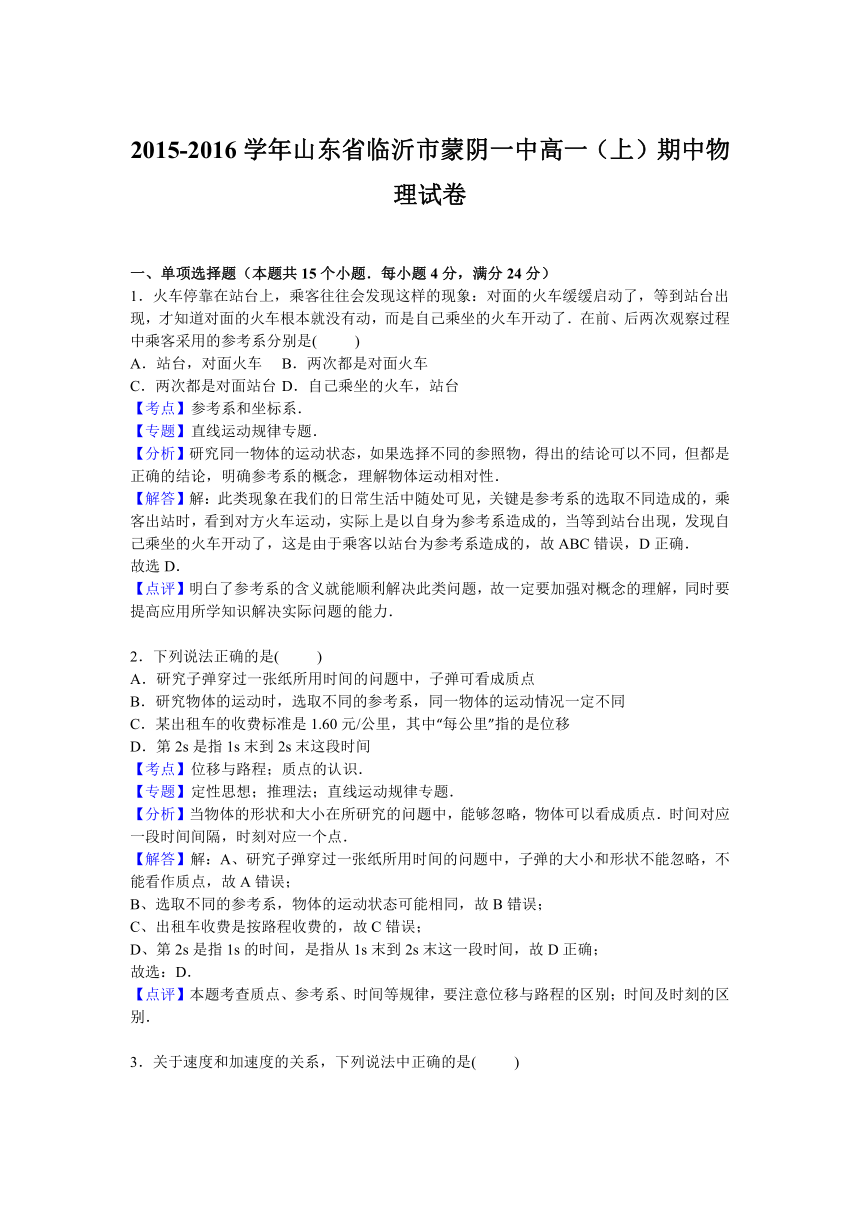 2015-2016 学年山东省临沂市蒙阴一中高一（上）期中物理试卷

一、单项选择题（本题共 15 个小题．每小题 4 分，满分 24 分）
1．火车停靠在站台上，乘客往往会发现这样的现象：对面的火车缓缓启动了，等到站台出现，才知道对面的火车根本就没有动，而是自己乘坐的火车开动了．在前、后两次观察过程中乘客采用的参考系分别是(　　)
A．站台，对面火车　B．两次都是对面火车
C．两次都是对面站台 D．自己乘坐的火车，站台
【考点】参考系和坐标系．
【专题】直线运动规律专题．
【分析】研究同一物体的运动状态，如果选择不同的参照物，得出的结论可以不同，但都是正确的结论，明确参考系的概念，理解物体运动相对性．
【解答】解：此类现象在我们的日常生活中随处可见，关键是参考系的选取不同造成的，乘客出站时，看到对方火车运动，实际上是以自身为参考系造成的，当等到站台出现，发现自己乘坐的火车开动了，这是由于乘客以站台为参考系造成的，故 ABC 错误，D 正确．
故选 D．
【点评】明白了参考系的含义就能顺利解决此类问题，故一定要加强对概念的理解，同时要提高应用所学知识解决实际问题的能力．

2．下列说法正确的是(　　)
A．研究子弹穿过一张纸所用时间的问题中，子弹可看成质点
B．研究物体的运动时，选取不同的参考系，同一物体的运动情况一定不同
C．某出租车的收费标准是 1.60 元/公里，其中“每公里”指的是位移
D．第 2s 是指 1s 末到 2s 末这段时间
【考点】位移与路程；质点的认识．
【专题】定性思想；推理法；直线运动规律专题．
【分析】当物体的形状和大小在所研究的问题中，能够忽略，物体可以看成质点．时间对应一段时间间隔，时刻对应一个点．
【解答】解：A、研究子弹穿过一张纸所用时间的问题中，子弹的大小和形状不能忽略，不能看作质点，故 A 错误；
B、选取不同的参考系，物体的运动状态可能相同，故 B 错误；
C、出租车收费是按路程收费的，故 C 错误；
D、第 2s 是指 1s 的时间，是指从 1s 末到 2s 末这一段时间，故 D 正确；
故选：D．
【点评】本题考查质点、参考系、时间等规律，要注意位移与路程的区别；时间及时刻的区别．

3．关于速度和加速度的关系，下列说法中正确的是(　　)